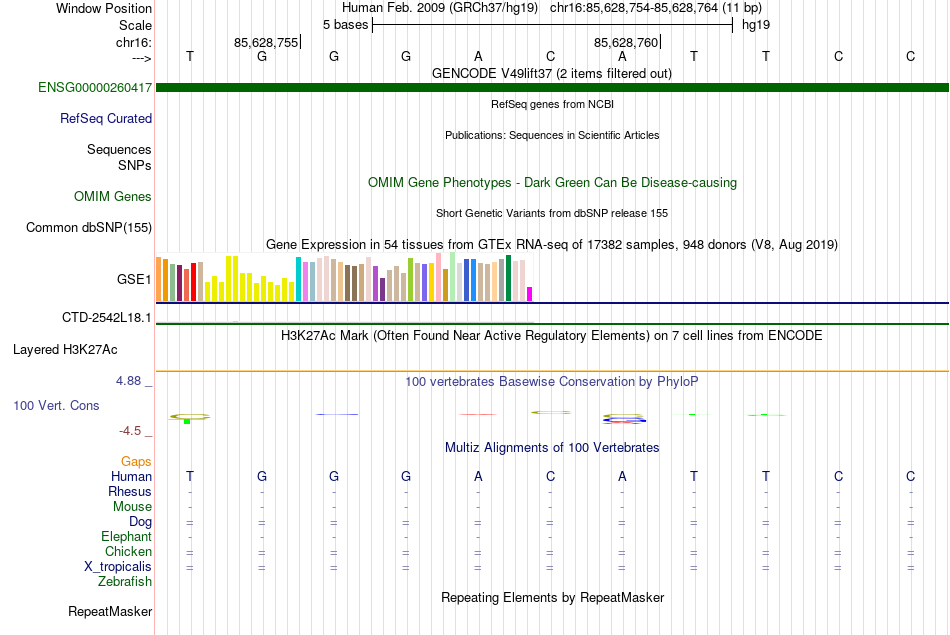 Window Position Human Feb. 2009 (GRCh37/hg19) chr16:85,628,754-85,628,764 (11 bp)
Scale 5 bases hg19
chr16: 85,628,755 85,628,760
---> T G G G A C A T T C C
GENCODE V49lift37 (2 items filtered out)
ENSG00000260417
RefSeq genes from NCBI
RefSeq Curated
Publications: Sequences in Scientific Articles
Sequences
SNPs
OMIM Gene Phenotypes - Dark Green Can Be Disease-causing
OMIM Genes
Short Genetic Variants from dbSNP release 155
Common dbSNP(155)
Gene Expression in 54 tissues from GTEx RNA-seq of 17382 samples, 948 donors (V8, Aug 2019)
GSE1
CTD-2542L18.1
H3K27Ac Mark (Often Found Near Active Regulatory Elements) on 7 cell lines from ENCODE
Layered H3K27Ac
4.88 _
100 vertebrates Basewise Conservation by PhyloP
100 Vert. Cons
-4.5 _
Multiz Alignments of 100 Vertebrates
Gaps
Human T G G G A C A T T C C
Rhesus - - - - - - - - - - -
Mouse - - - - - - - - - - -
Dog = = = = = = = = = = =
Elephant - - - - - - - - - - -
Chicken = = = = = = = = = = =
X_tropicalis = = = = = = = = = = =
Zebrafish
Repeating Elements by RepeatMasker
RepeatMasker